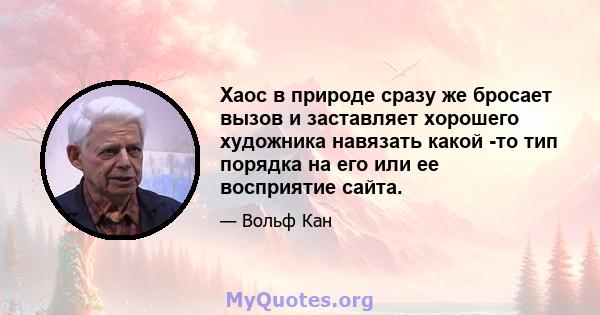 Хаос в природе сразу же бросает вызов и заставляет хорошего художника навязать какой -то тип порядка на его или ее восприятие сайта.

— Вольф Кан

MyQuotes.org